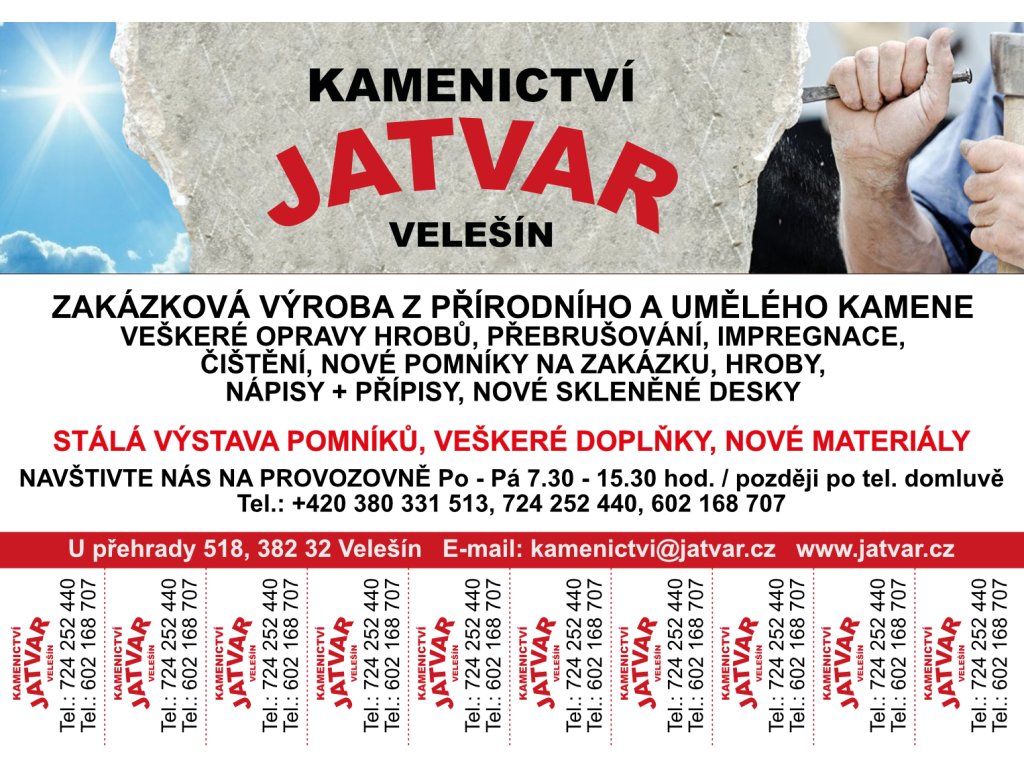 KAMENICTVÍ
JATVAR
VELEŠÍN

ZAKÁZKOVÁ VÝROBA Z PŘÍRODNÍHO A UMĚLÉHO KAMENE
VEŠKERÉ OPRAVY HROBŮ, PŘEBRUŠOVÁNÍ, IMPREGNACE, ČIŠTĚNÍ, NOVÉ POMNÍKY NA ZAKÁZKU, HROBY, NÁPISY + PŘÍPISY, NOVÉ SKLENĚNÉ DESKY

STÁLÁ VÝSTAVA POMNÍKŮ, VEŠKERÉ DOPLŇKY, NOVÉ MATERIÁLY

NAVŠTIVTE NÁS NA PROVOZOVNĚ Po - Pá 7.30 - 15.30 hod. / později po tel. domluvě
Tel.: +420 380 331 513, 724 252 440, 602 168 707

U přehrady 518, 382 32 Velešín E-mail: kamenictvi@jatvar.cz www.jatvar.cz

KAMENICTVÍ JATVAR VELEŠÍN Tel.: 724 252 440 Tel.: 602 168 707

KAMENICTVÍ JATVAR VELEŠÍN Tel.: 724 252 440 Tel.: 602 168 707

KAMENICTVÍ JATVAR VELEŠÍN Tel.: 724 252 440 Tel.: 602 168 707

KAMENICTVÍ JATVAR VELEŠÍN Tel.: 724 252 440 Tel.: 602 168 707

KAMENICTVÍ JATVAR VELEŠÍN Tel.: 724 252 440 Tel.: 602 168 707

KAMENICTVÍ JATVAR VELEŠÍN Tel.: 724 252 440 Tel.: 602 168 707

KAMENICTVÍ JATVAR VELEŠÍN Tel.: 724 252 440 Tel.: 602 168 707

KAMENICTVÍ JATVAR VELEŠÍN Tel.: 724 252 440 Tel.: 602 168 707

KAMENICTVÍ JATVAR VELEŠÍN Tel.: 724 252 440 Tel.: 602 168 707

KAMENICTVÍ JATVAR VELEŠÍN Tel.: 724 252 440 Tel.: 602 168 707